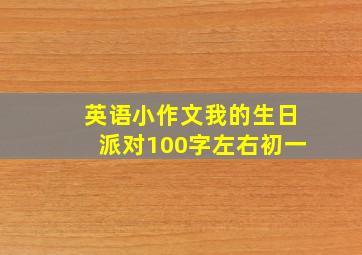 英语小作文我的生日派对100字左右初一